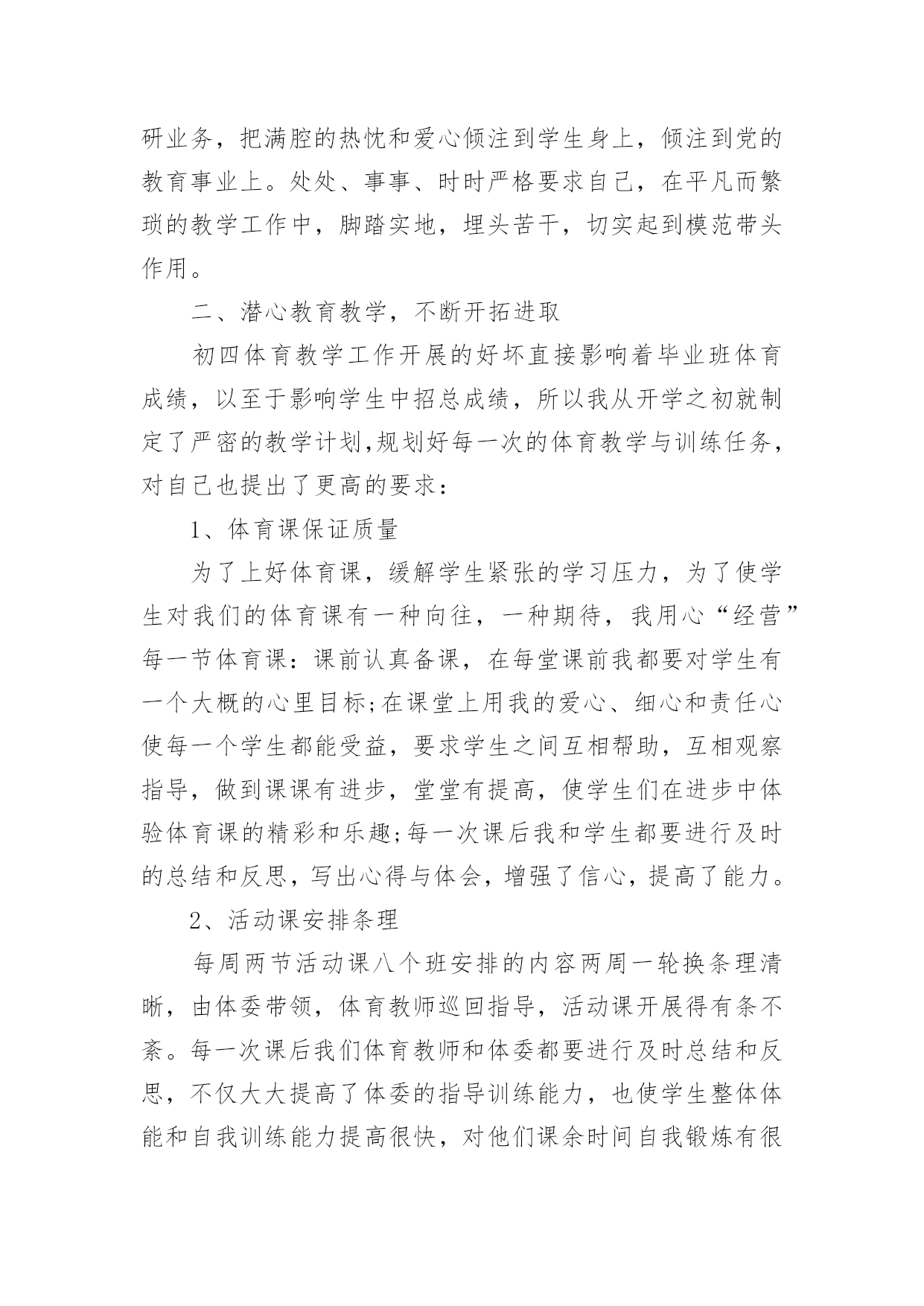 研业务，把满腔的热忱和爱心倾注到学生身上，倾注到党的教育事业上。处处、事事、时时严格要求自己，在平凡而繁琐的教学工作中，脚踏实地，埋头苦干，切实起到模范带头作用。

二、潜心教育教学，不断开拓进取

初四体育教学工作开展的好坏直接影响着毕业班体育成绩，以至于影响学生中招总成绩，所以我从开学之初就制定了严密的教学计划,规划好每一次的体育教学与训练任务，对自己也提出了更高的要求：

1、体育课保证质量

为了上好体育课，缓解学生紧张的学习压力，为了使学生对我们的体育课有一种向往，一种期待，我用心“经营”每一节体育课：课前认真备课，在每堂课前我都要对学生有一个大概的心里目标;在课堂上用我的爱心、细心和责任心使每一个学生都能受益，要求学生之间互相帮助，互相观察指导，做到课课有进步，堂堂有提高，使学生们在进步中体验体育课的精彩和乐趣;每一次课后我和学生都要进行及时的总结和反思，写出心得与体会，增强了信心，提高了能力。

2、活动课安排条理

每周两节活动课八个班安排的内容两周一轮换条理清晰，由体委带领，体育教师巡回指导，活动课开展得有条不紊。每一次课后我们体育教师和体委都要进行及时总结和反思，不仅大大提高了体委的指导训练能力，也使学生整体体能和自我训练能力提高很快，对他们课余时间自我锻炼有很